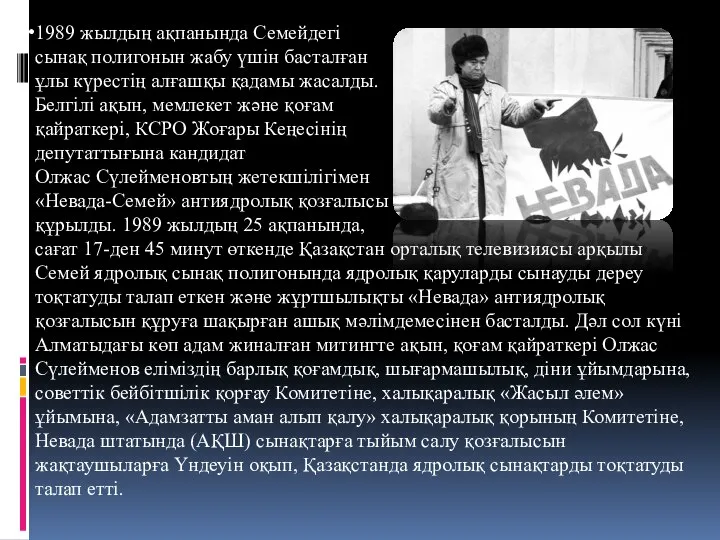 •1989 жылдың ақпанында Семейдегі сынақ полигонын жабу үшін басталған ұлы күрестің алғашқы қадамы жасалды. Белгілі ақын, мемлекет және қоғам қайраткері, КСРО Жоғары Кеңесінің депутаттығына кандидат Олжас Сүлейменовтың жетекшілігімен «Невада-Семей» антиядролық қозғалысы құрылды. 1989 жылдың 25 ақпанында, сағат 17-ден 45 минут өткенде Қазақстан орталық телевизиясы арқылы Семей ядролық сынақ полигонында ядролық қаруларды сынауды дереу тоқтатуды талап еткен және жұртшылықты «Невада» антиядролық қозғалысын құруға шақырған ашық мәлімдемесінен басталды. Дәл сол күні Алматыдағы көп адам жиналған митингте ақын, қоғам қайраткері Олжас Сүлейменов еліміздің барлық қоғамдық, шығармашылық, діни ұйымдарына, советтік бейбітшілік қорғау Комитетіне, халықаралық «Жасыл әлем» ұйымына, «Адамзатты аман алып қалу» халықаралық қорының Комитетіне, Невада штатында (АҚШ) сынақтарға тыйым салу қозғалысын жақтаушыларға Үндеуін оқып, Қазақстанда ядролық сынақтарды тоқтатуды талап етті.

НЕВАДА